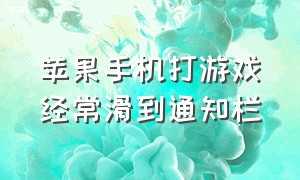 苹果手机打游戏
经常滑到通知栏